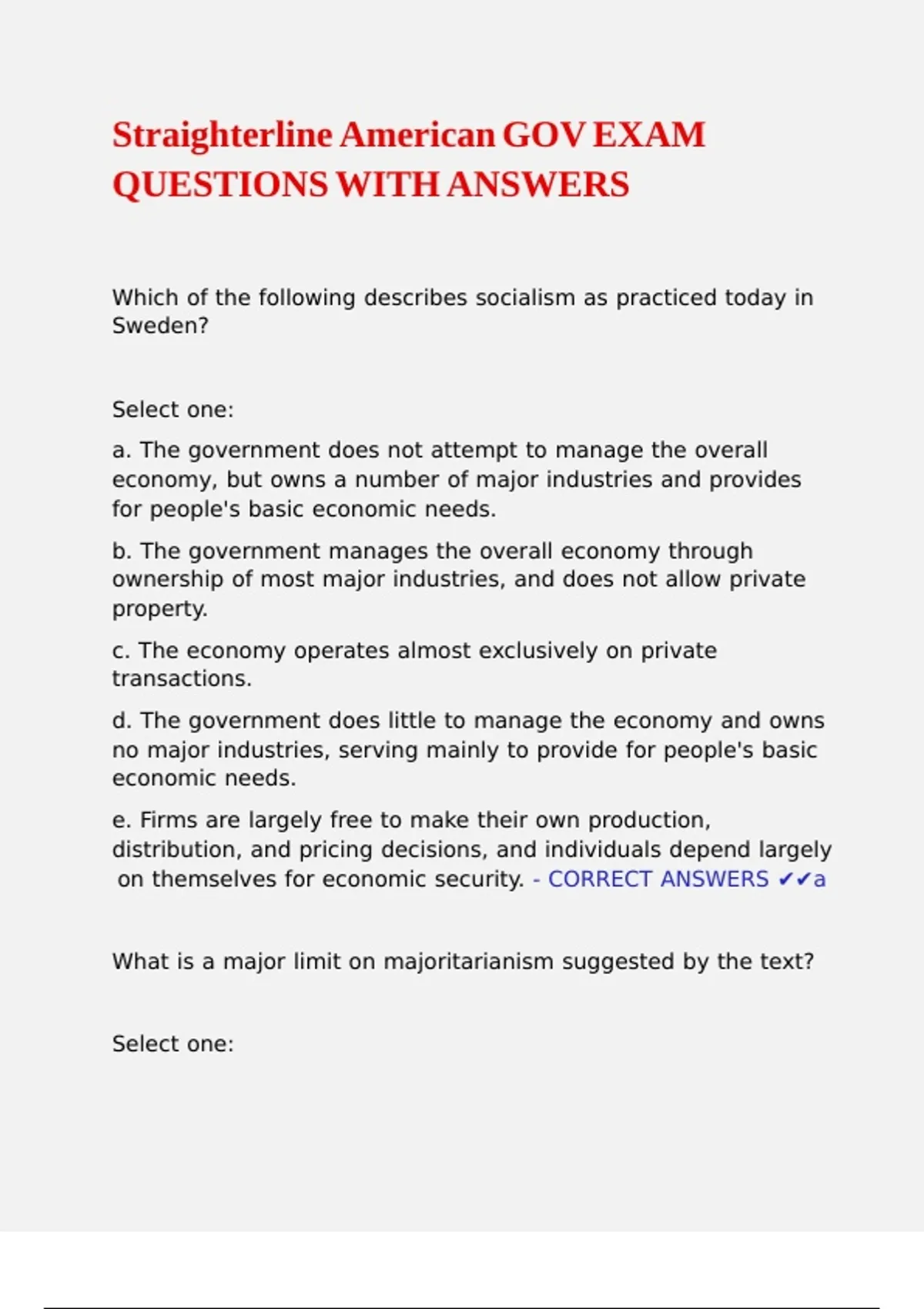 Straighterline American GOV EXAM QUESTIONS WITH ANSWERS

Which of the following describes socialism as practiced today in Sweden?

Select one:

a. The government does not attempt to manage the overall economy, but owns a number of major industries and provides for people's basic economic needs.

b. The government manages the overall economy through ownership of most major industries, and does not allow private property.

c. The economy operates almost exclusively on private transactions.

d. The government does little to manage the economy and owns no major industries, serving mainly to provide for people's basic economic needs.

e. Firms are largely free to make their own production, distribution, and pricing decisions, and individuals depend largely on themselves for economic security. - CORRECT ANSWERS ✔✔a

What is a major limit on majoritarianism suggested by the text?

Select one: